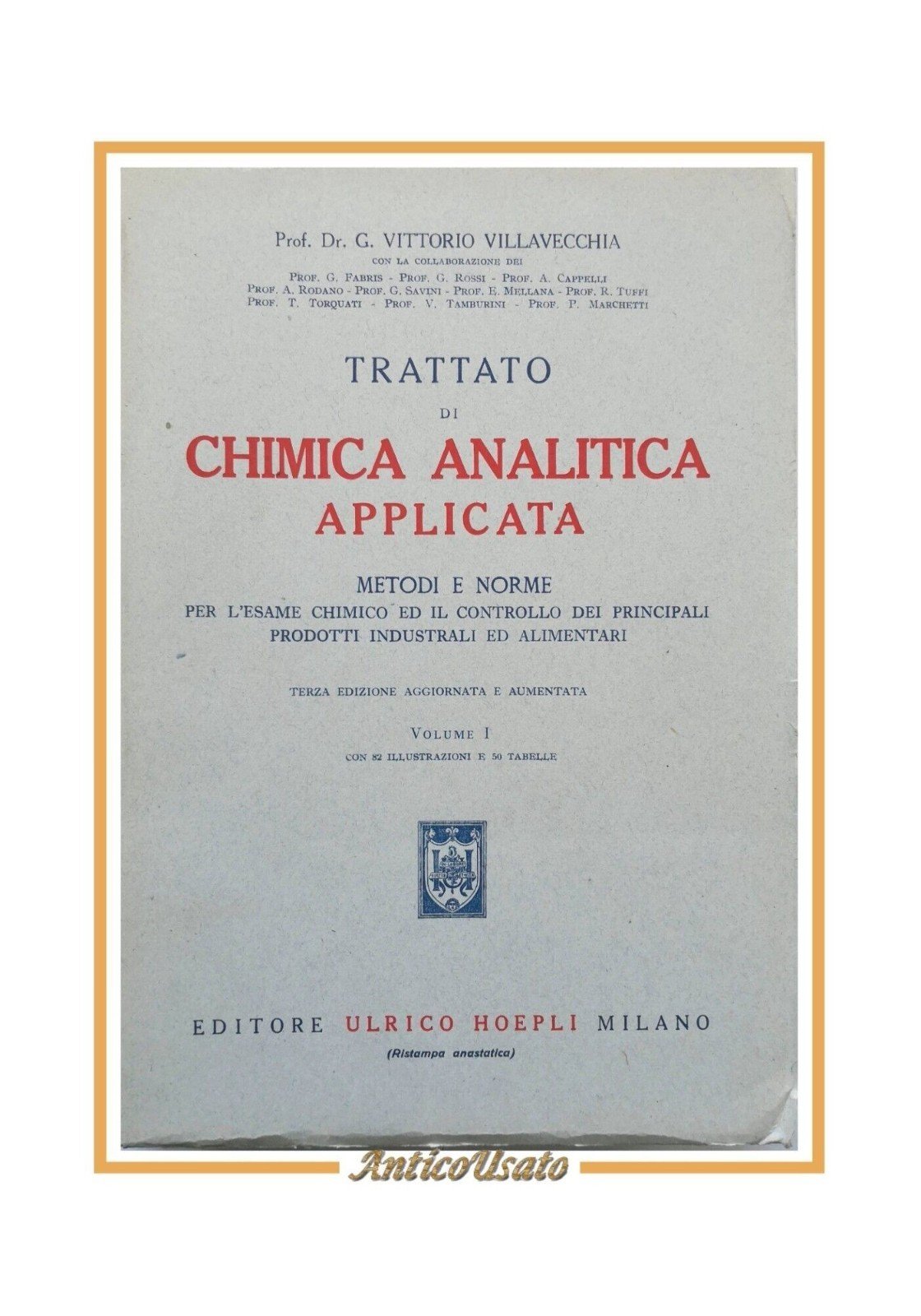 Prof. Dr. G. VITTORIO VILLAVECCHIA
CON LA COLLABORAZIONE DEI
PROF. G. FABRIS - PROF. G. ROSSI - PROF. A. CAPPELLI
PROF. A. RODANO - PROF. G. SAVINI - PROF. E. MELLANA - PROF. R. TUFFI
PROF. T. TORQUATI - PROF. V. TAMBURINI - PROF. P. MARCHETTI

TRATTATO
DI
CHIMICA ANALITICA
APPLICATA

METODI E NORME
PER L'ESAME CHIMICO ED IL CONTROLLO DEI PRINCIPALI PRODOTTI INDUSTRALI ED ALIMENTARI

TERZA EDIZIONE AGGIORNATA E AUMENTATA

VOLUME I
CON 82 ILLUSTRAZIONI E 50 TABELLE

EDITORE ULRICO HOEPLI MILANO
(Ristampa anastatica)

AnticoUsato